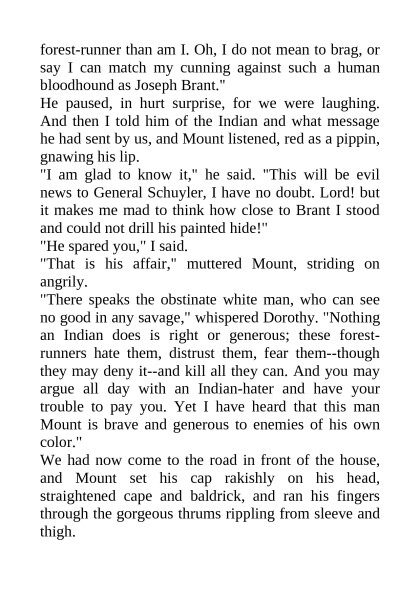 forest-runner than am I. Oh, I do not mean to brag, or say I can match my cunning against such a human bloodhound as Joseph Brant."

He paused, in hurt surprise, for we were laughing. And then I told him of the Indian and what message he had sent by us, and Mount listened, red as a pippin, gnawing his lip.

"I am glad to know it," he said. "This will be evil news to General Schuyler, I have no doubt. Lord! but it makes me mad to think how close to Brant I stood and could not drill his painted hide!"

"He spared you," I said.

"That is his affair," muttered Mount, striding on angrily.

"There speaks the obstinate white man, who can see no good in any savage," whispered Dorothy. "Nothing an Indian does is right or generous; these forest-runners hate them, distrust them, fear them--though they may deny it--and kill all they can. And you may argue all day with an Indian-hater and have your trouble to pay you. Yet I have heard that this man Mount is brave and generous to enemies of his own color."

We had now come to the road in front of the house, and Mount set his cap rakishly on his head, straightened cape and baldrick, and ran his fingers through the gorgeous thrums rippling from sleeve and thigh.